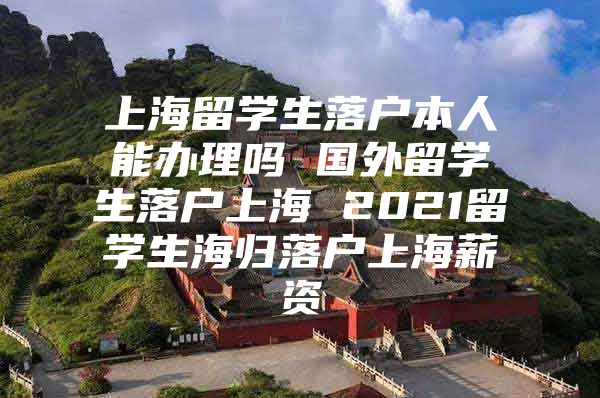 上海留学生落户本人能办理吗 国外留学生落户上海 2021留学生海归落户上海薪资